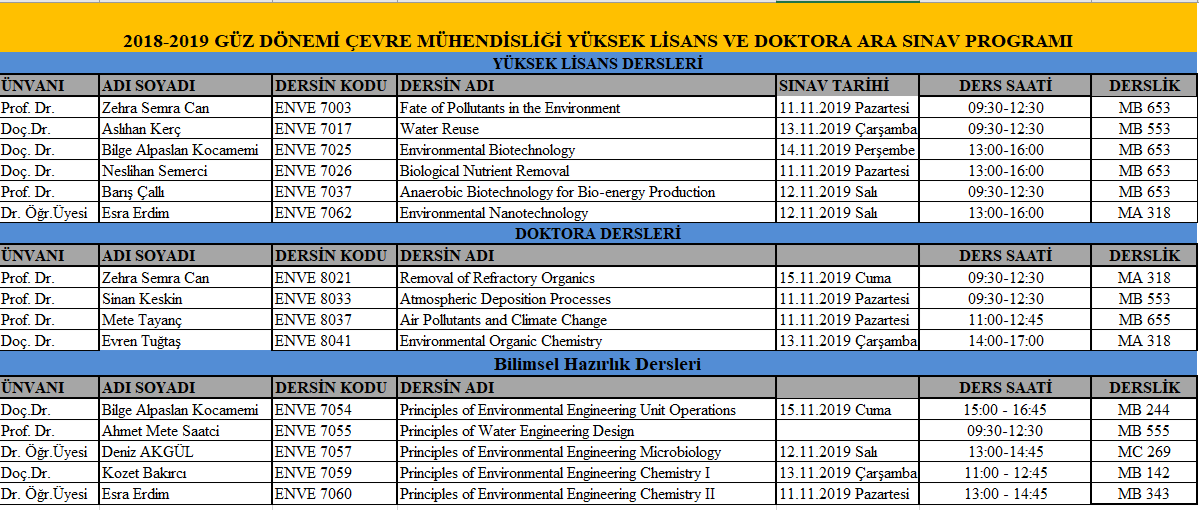 2018-2019 GÜZ DÖNEMİ ÇEVRE MÜHENDİSLİĞİ YÜKSEK LİSANS VE DOKTORA ARA SINAV PROGRAMI

YÜKSEK LİSANS DERSLERİ

| ÜNVANI | ADI SOYADI | DERSİN KODU | DERSİN ADI | SINAV TARİHİ | DERS SAATİ | DERSLİK |
|---|---|---|---|---|---|---|
| Prof. Dr. | Zehra Semra Can | ENVE 7003 | Fate of Pollutants in the Environment | 11.11.2019 Pazartesi | 09:30-12:30 | MB 653 |
| Doç.Dr. | Aslıhan Kerç | ENVE 7017 | Water Reuse | 13.11.2019 Çarşamba | 09:30-12:30 | MB 553 |
| Doç. Dr. | Bilge Alpaslan Kocamemi | ENVE 7025 | Environmental Biotechnology | 14.11.2019 Perşembe | 13:00-16:00 | MB 653 |
| Doç. Dr. | Neslihan Semerci | ENVE 7026 | Biological Nutrient Removal | 11.11.2019 Pazartesi | 13:00-16:00 | MB 653 |
| Prof. Dr. | Barış Çallı | ENVE 7037 | Anaerobic Biotechnology for Bio-energy Production | 12.11.2019 Salı | 09:30-12:30 | MB 653 |
| Dr. Öğr.Üyesi | Esra Erdim | ENVE 7062 | Environmental Nanotechnology | 12.11.2019 Salı | 13:00-16:00 | MA 318 |

DOKTORA DERSLERİ

| ÜNVANI | ADI SOYADI | DERSİN KODU | DERSİN ADI | | DERS SAATİ | DERSLİK |
|---|---|---|---|---|---|---|
| Prof. Dr. | Zehra Semra Can | ENVE 8021 | Removal of Refractory Organics | 15.11.2019 Cuma | 09:30-12:30 | MA 318 |
| Prof. Dr. | Sinan Keskin | ENVE 8033 | Atmospheric Deposition Processes | 11.11.2019 Pazartesi | 09:30-12:30 | MB 553 |
| Prof. Dr. | Mete Tayanç | ENVE 8037 | Air Pollutants and Climate Change | 11.11.2019 Pazartesi | 11:00-12:45 | MB 655 |
| Doç. Dr. | Evren Tuğtaş | ENVE 8041 | Environmental Organic Chemistry | 13.11.2019 Çarşamba | 14:00-17:00 | MA 318 |

Bilimsel Hazırlık Dersleri

| ÜNVANI | ADI SOYADI | DERSİN KODU | DERSİN ADI | | DERS SAATİ | DERSLİK |
|---|---|---|---|---|---|---|
| Doç.Dr. | Bilge Alpaslan Kocamemi | ENVE 7054 | Principles of Environmental Engineering Unit Operations | 15.11.2019 Cuma | 15:00 - 16:45 | MB 244 |
| Prof. Dr. | Ahmet Mete Saatci | ENVE 7055 | Principles of Water Engineering Design | | 09:30-12:30 | MB 555 |
| Dr. Öğr.Üyesi | Deniz AKGÜL | ENVE 7057 | Principles of Environmental Engineering Microbiology | 12.11.2019 Salı | 13:00-14:45 | MC 269 |
| Doç.Dr. | Kozet Bakırcı | ENVE 7059 | Principles of Environmental Engineering Chemistry I | 13.11.2019 Çarşamba | 11:00 - 12:45 | MB 142 |
| Dr. Öğr.Üyesi | Esra Erdim | ENVE 7060 | Principles of Environmental Engineering Chemistry II | 11.11.2019 Pazartesi | 13:00 - 14:45 | MB 343 |